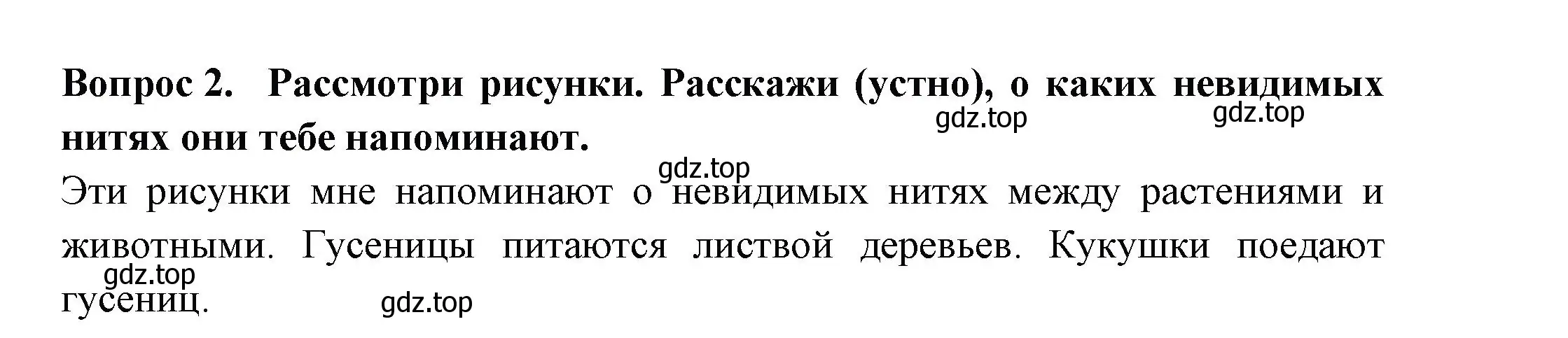 **Вопрос 2. Рассмотри рисунки. Расскажи (устно), о каких невидимых нитях они тебе напоминают.**

gdz.top gdz.top gdz.top

Эти рисунки мне напоминают о невидимых нитях между растениями и животными. Гусеницы питаются листвой деревьев. Кукушки поедают гусениц.

gdz.top gdz.top